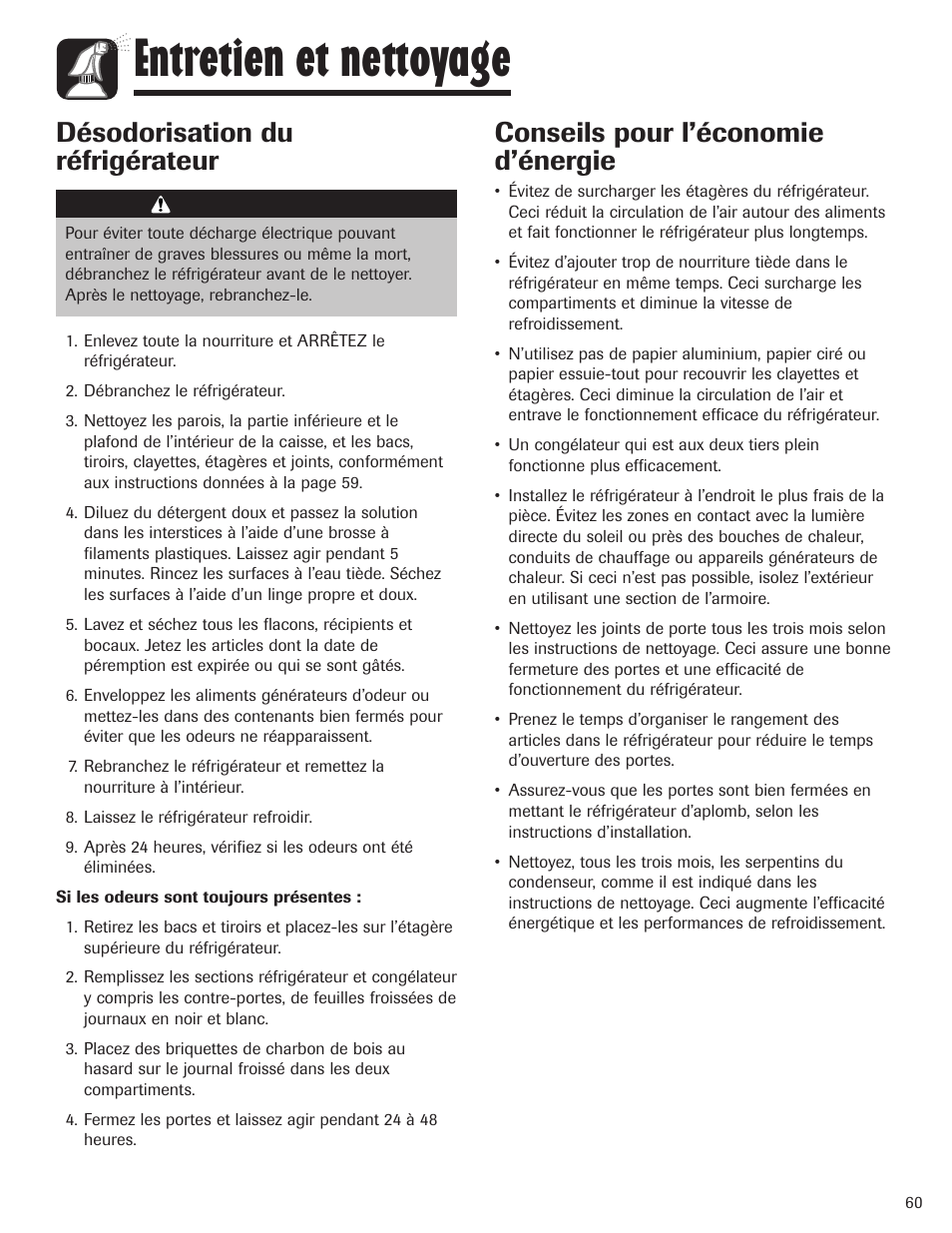 Entretien et nettoyage

Désodorisation du réfrigérateur

Pour éviter toute décharge électrique pouvant entraîner de graves blessures ou même la mort, débranchez le réfrigérateur avant de le nettoyer. Après le nettoyage, rebranchez-le.

1. Enlevez toute la nourriture et ARRÊTEZ le réfrigérateur.

2. Débranchez le réfrigérateur.

3. Nettoyez les parois, la partie inférieure et le plafond de l'intérieur de la caisse, et les bacs, tiroirs, clayettes, étagères et joints, conformément aux instructions données à la page 59.

4. Diluez du détergent doux et passez la solution dans les interstices à l'aide d'une brosse à filaments plastiques. Laissez agir pendant 5 minutes. Rincez les surfaces à l'eau tiède. Séchez les surfaces à l'aide d'un linge propre et doux.

5. Lavez et séchez tous les flacons, récipients et bocaux. Jetez les articles dont la date de péremption est expirée ou qui se sont gâtés.

6. Enveloppez les aliments générateurs d'odeur ou mettez-les dans des contenants bien fermés pour éviter que les odeurs ne réapparaissent.

7. Rebranchez le réfrigérateur et remettez la nourriture à l'intérieur.

8. Laissez le réfrigérateur refroidir.

9. Après 24 heures, vérifiez si les odeurs ont été éliminées.

Si les odeurs sont toujours présentes :

1. Retirez les bacs et tiroirs et placez-les sur l'étagère supérieure du réfrigérateur.

2. Remplissez les sections réfrigérateur et congélateur y compris les contre-portes, de feuilles froissées de journaux en noir et blanc.

3. Placez des briquettes de charbon de bois au hasard sur le journal froissé dans les deux compartiments.

4. Fermez les portes et laissez agir pendant 24 à 48 heures.

Conseils pour l'économie d'énergie

• Évitez de surcharger les étagères du réfrigérateur. Ceci réduit la circulation de l'air autour des aliments et fait fonctionner le réfrigérateur plus longtemps.

• Évitez d'ajouter trop de nourriture tiède dans le réfrigérateur en même temps. Ceci surcharge les compartiments et diminue la vitesse de refroidissement.

• N'utilisez pas de papier aluminium, papier ciré ou papier essuie-tout pour recouvrir les clayettes et étagères. Ceci diminue la circulation de l'air et entrave le fonctionnement efficace du réfrigérateur.

• Un congélateur qui est aux deux tiers plein fonctionne plus efficacement.

• Installez le réfrigérateur à l'endroit le plus frais de la pièce. Évitez les zones en contact avec la lumière directe du soleil ou près des bouches de chaleur, conduits de chauffage ou appareils générateurs de chaleur. Si ceci n'est pas possible, isolez l'extérieur en utilisant une section de l'armoire.

• Nettoyez les joints de porte tous les trois mois selon les instructions de nettoyage. Ceci assure une bonne fermeture des portes et une efficacité de fonctionnement du réfrigérateur.

• Prenez le temps d'organiser le rangement des articles dans le réfrigérateur pour réduire le temps d'ouverture des portes.

• Assurez-vous que les portes sont bien fermées en mettant le réfrigérateur d'aplomb, selon les instructions d'installation.

• Nettoyez, tous les trois mois, les serpentins du condenseur, comme il est indiqué dans les instructions de nettoyage. Ceci augmente l'efficacité énergétique et les performances de refroidissement.

60